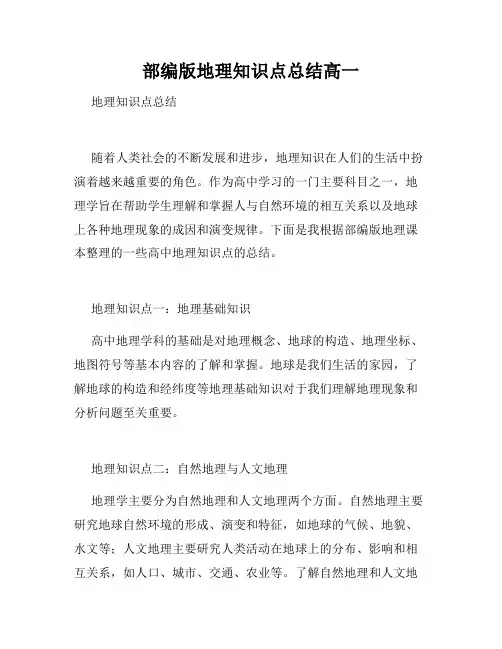 部编版地理知识点总结高一

地理知识点总结

随着人类社会的不断发展和进步，地理知识在人们的生活中扮演着越来越重要的角色。作为高中学习的一门主要科目之一，地理学旨在帮助学生理解和掌握人与自然环境的相互关系以及地球上各种地理现象的成因和演变规律。下面是我根据部编版地理课本整理的一些高中地理知识点的总结。

地理知识点一：地理基础知识

高中地理学科的基础是对地理概念、地球的构造、地理坐标、地图符号等基本内容的了解和掌握。地球是我们生活的家园，了解地球的构造和经纬度等地理基础知识对于我们理解地理现象和分析问题至关重要。

地理知识点二：自然地理与人文地理

地理学主要分为自然地理和人文地理两个方面。自然地理主要研究地球自然环境的形成、演变和特征，如地球的气候、地貌、水文等；人文地理主要研究人类活动在地球上的分布、影响和相互关系，如人口、城市、交通、农业等。了解自然地理和人文地